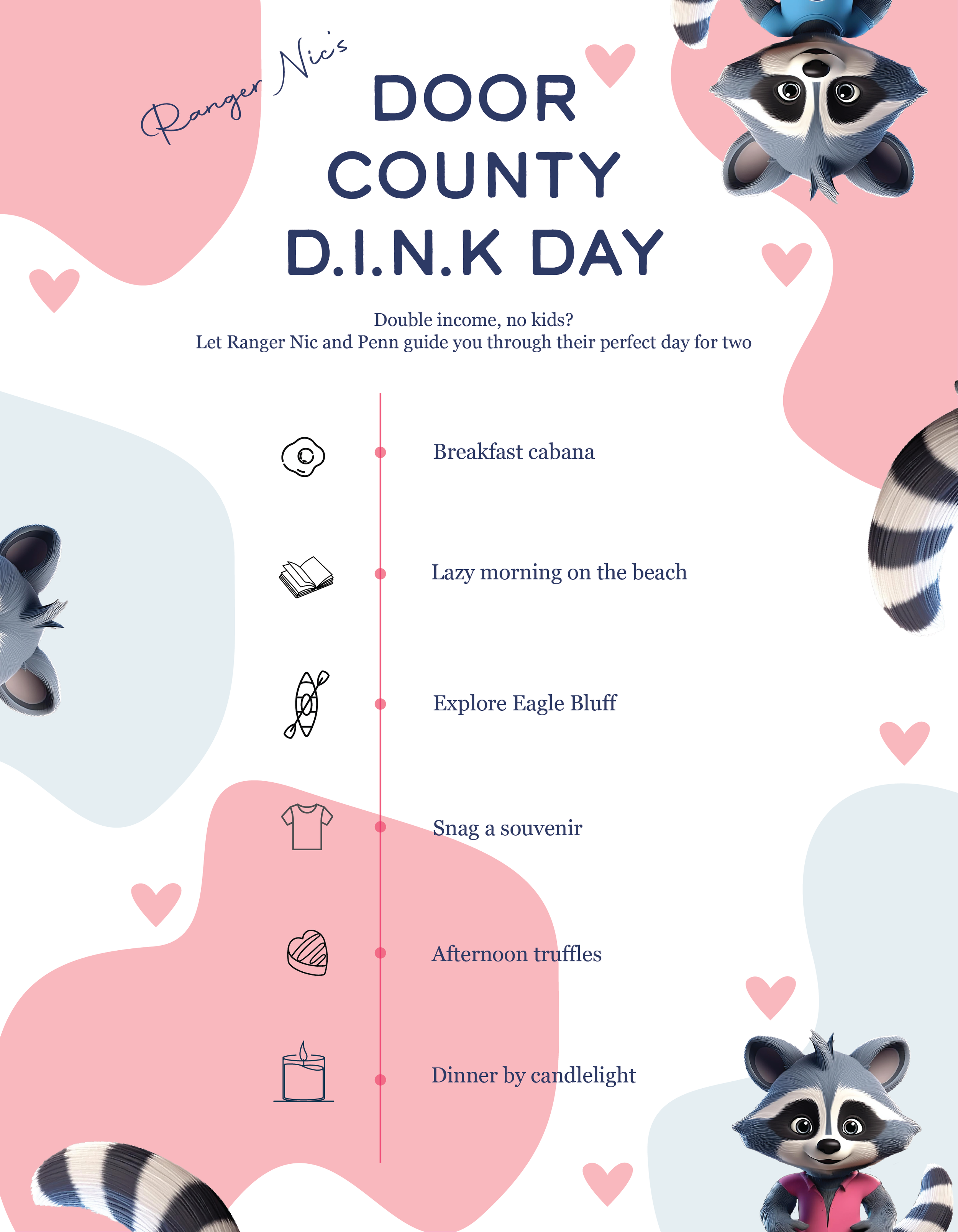 Ranger Nic's

DOOR COUNTY D.I.N.K DAY

Double income, no kids?
Let Ranger Nic and Penn guide you through their perfect day for two

Breakfast cabana

Lazy morning on the beach

Explore Eagle Bluff

Snag a souvenir

Afternoon truffles

Dinner by candlelight